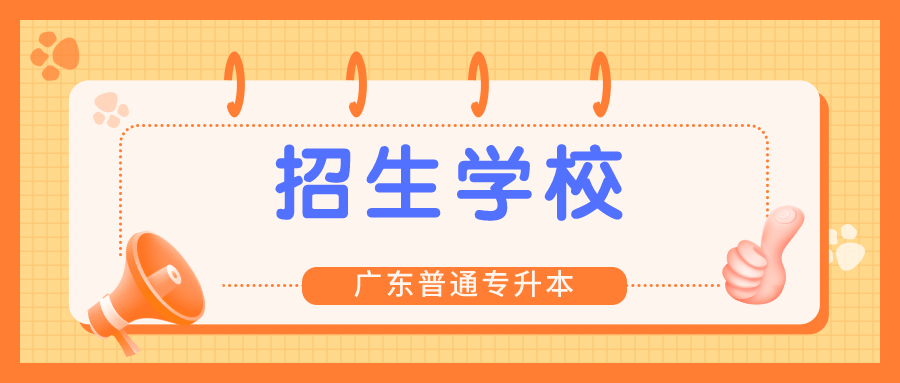 招生学校

广东普通专升本